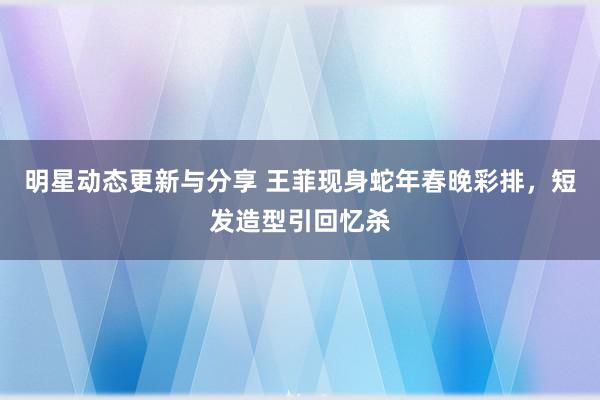 明星动态更新与分享 王菲现身蛇年春晚彩排，短发造型引回忆杀